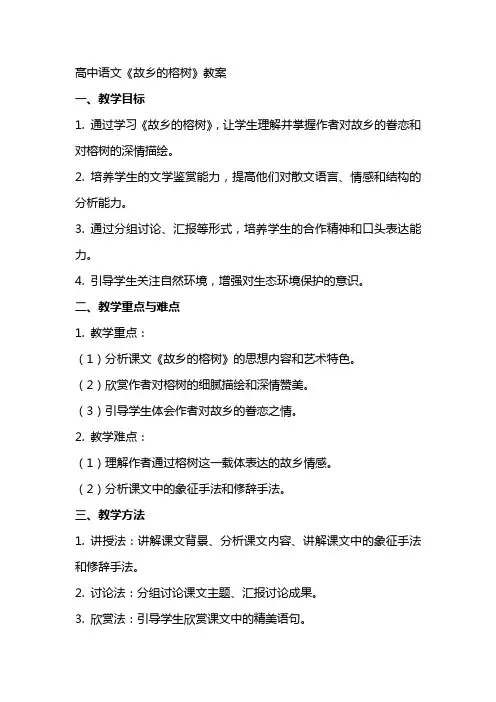 高中语文《故乡的榕树》教案

一、教学目标

1. 通过学习《故乡的榕树》，让学生理解并掌握作者对故乡的眷恋和对榕树的深情描绘。

2. 培养学生的文学鉴赏能力，提高他们对散文语言、情感和结构的分析能力。

3. 通过分组讨论、汇报等形式，培养学生的合作精神和口头表达能力。

4. 引导学生关注自然环境，增强对生态环境保护的意识。

二、教学重点与难点

1. 教学重点：

（1）分析课文《故乡的榕树》的思想内容和艺术特色。

（2）欣赏作者对榕树的细腻描绘和深情赞美。

（3）引导学生体会作者对故乡的眷恋之情。

2. 教学难点：

（1）理解作者通过榕树这一载体表达的故乡情感。

（2）分析课文中的象征手法和修辞手法。

三、教学方法

1. 讲授法：讲解课文背景、分析课文内容、讲解课文中的象征手法和修辞手法。

2. 讨论法：分组讨论课文主题、汇报讨论成果。

3. 欣赏法：引导学生欣赏课文中的精美语句。